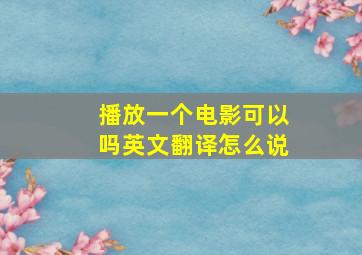 播放一个电影可以吗英文翻译怎么说